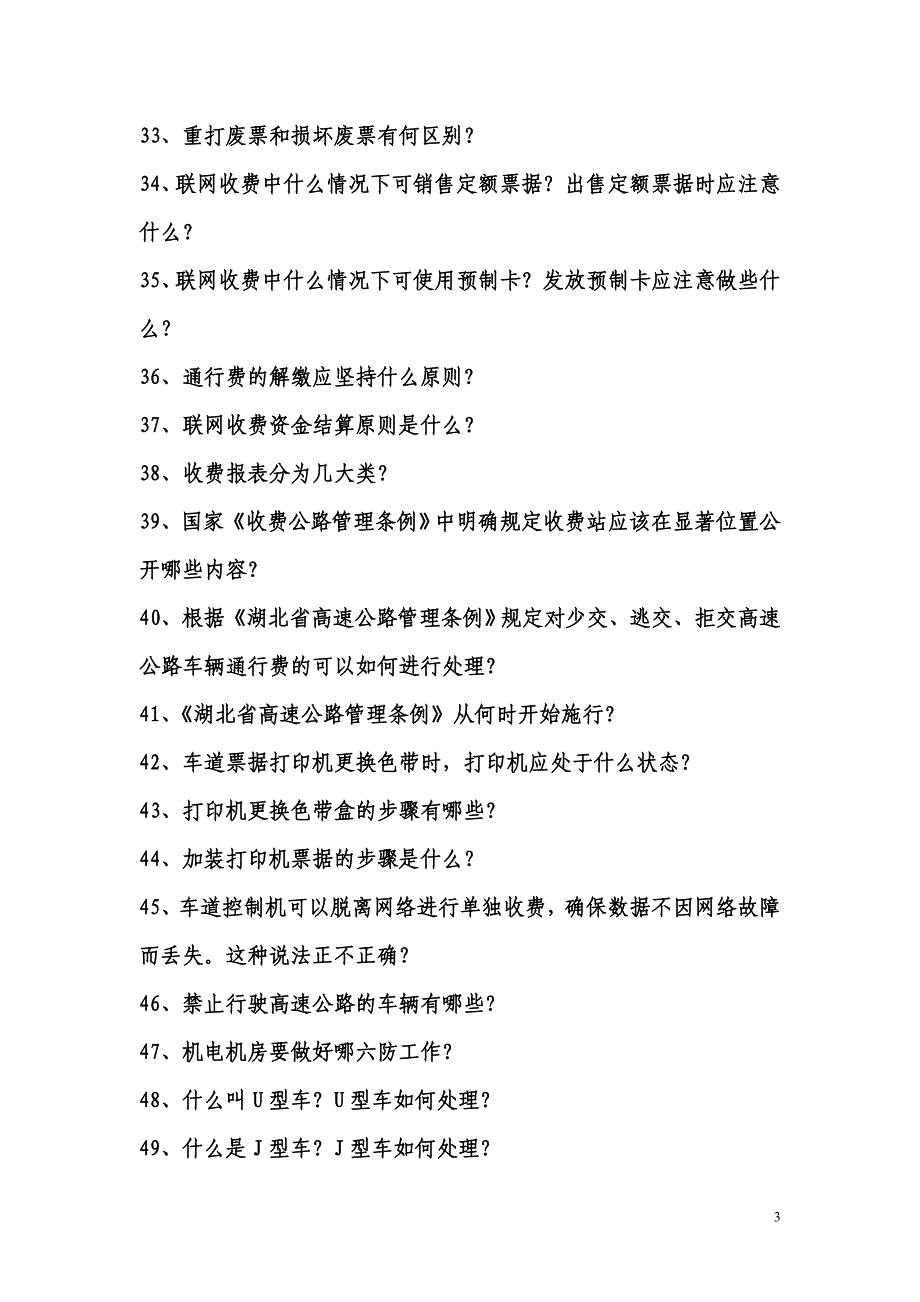 33、重打废票和损坏废票有何区别？

34、联网收费中什么情况下可销售定额票据？出售定额票据时应注意什么？

35、联网收费中什么情况下可使用预制卡？发放预制卡应注意做些什么？

36、通行费的解缴应坚持什么原则？

37、联网收费资金结算原则是什么？

38、收费报表分为几大类？

39、国家《收费公路管理条例》中明确规定收费站应该在显著位置公开哪些内容？

40、根据《湖北省高速公路管理条例》规定对少交、逃交、拒交高速公路车辆通行费的可以如何进行处理？

41、《湖北省高速公路管理条例》从何时开始施行？

42、车道票据打印机更换色带时，打印机应处于什么状态？

43、打印机更换色带盒的步骤有哪些？

44、加装打印机票据的步骤是什么？

45、车道控制机可以脱离网络进行单独收费，确保数据不因网络故障而丢失。这种说法正不正确？

46、禁止行驶高速公路的车辆有哪些？

47、机电机房要做好哪六防工作？

48、什么叫U型车？U型车如何处理？

49、什么是J型车？J型车如何处理？

3